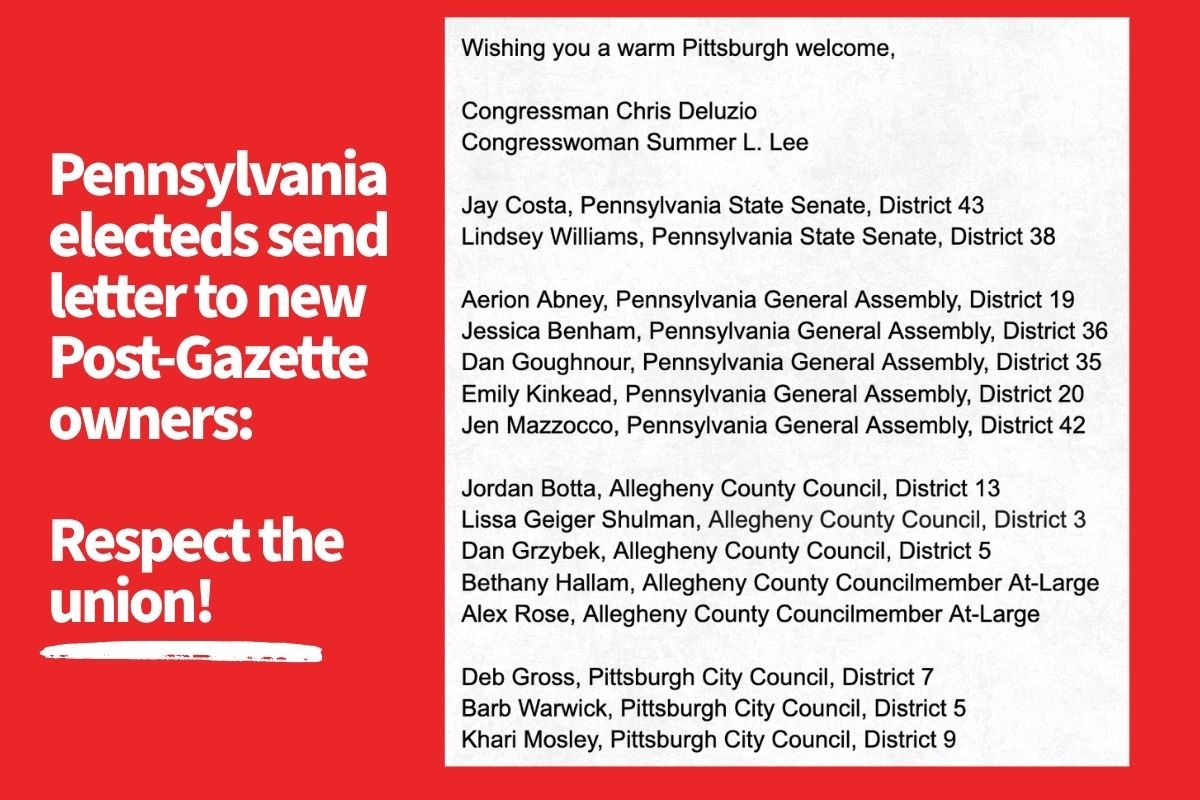 Pennsylvania electeds send letter to new Post-Gazette owners:

Respect the union!

Wishing you a warm Pittsburgh welcome,

Congressman Chris Deluzio
Congresswoman Summer L. Lee

Jay Costa, Pennsylvania State Senate, District 43
Lindsey Williams, Pennsylvania State Senate, District 38

Aerion Abney, Pennsylvania General Assembly, District 19
Jessica Benham, Pennsylvania General Assembly, District 36
Dan Goughnour, Pennsylvania General Assembly, District 35
Emily Kinkead, Pennsylvania General Assembly, District 20
Jen Mazzocco, Pennsylvania General Assembly, District 42

Jordan Botta, Allegheny County Council, District 13
Lissa Geiger Shulman, Allegheny County Council, District 3
Dan Grzybek, Allegheny County Council, District 5
Bethany Hallam, Allegheny County Councilmember At-Large
Alex Rose, Allegheny County Councilmember At-Large

Deb Gross, Pittsburgh City Council, District 7
Barb Warwick, Pittsburgh City Council, District 5
Khari Mosley, Pittsburgh City Council, District 9